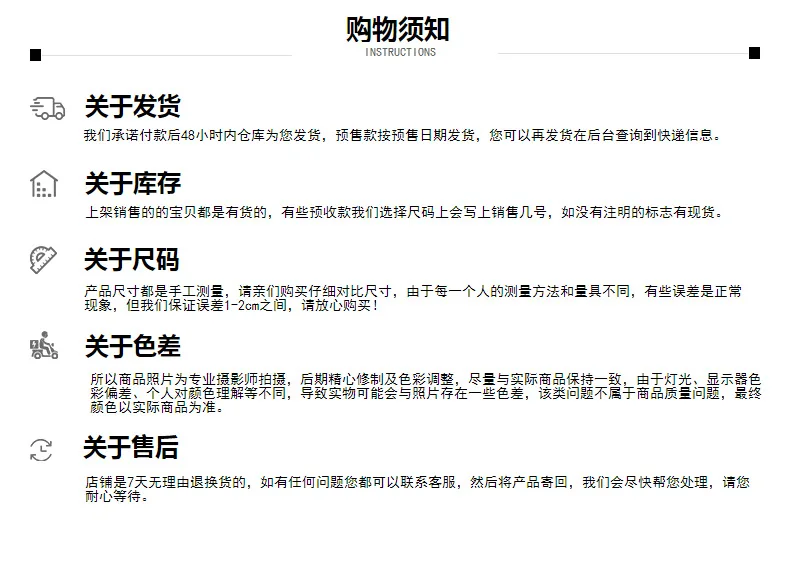 购物须知
INSTRUCTIONS

关于发货
我们承诺付款后48小时内仓库为您发货，预售款按预售日期发货，您可以再发货在后台查询到快递信息。

关于库存
上架销售的的宝贝都是有货的，有些预收款我们选择尺码上会写上销售几号，如没有注明的标志有现货。

关于尺码
产品尺寸都是手工测量，请亲们购买仔细对比尺寸，由于每一个人的测量方法和量具不同，有些误差是正常现象，但我们保证误差1-2cm之间，请放心购买！

关于色差
所以商品照片为专业摄影师拍摄，后期精心修制及色彩调整，尽量与实际商品保持一致，由于灯光、显示器色彩偏差、个人对颜色理解等不同，导致实物可能会与照片存在一些色差，该类问题不属于商品质量问题，最终颜色以实际商品为准。

关于售后
店铺是7天无理由退换货的，如有任何问题您都可以联系客服，然后将产品寄回，我们会尽快帮您处理，请您耐心等待。